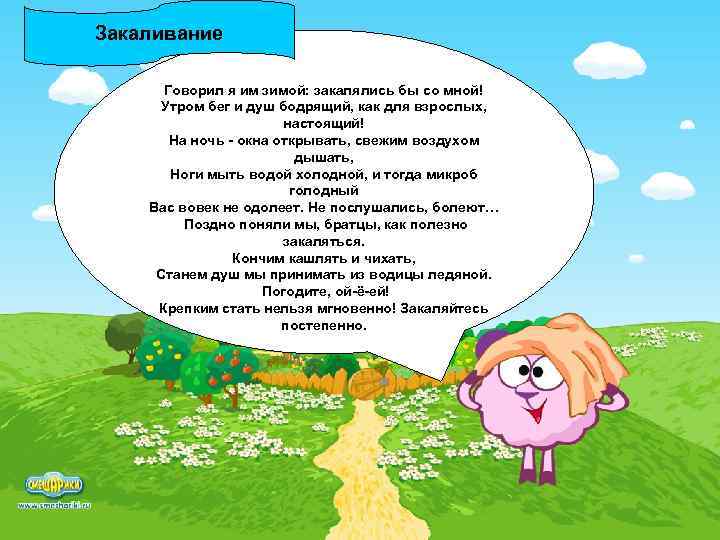 Закаливание

Говорил я им зимой: закалялись бы со мной!
Утром бег и душ бодрящий, как для взрослых, настоящий!
На ночь - окна открывать, свежим воздухом дышать,
Ноги мыть водой холодной, и тогда микроб голодный
Вас вовек не одолеет. Не послушались, болеют…
Поздно поняли мы, братцы, как полезно закаляться.
Кончим кашлять и чихать,
Станем душ мы принимать из водицы ледяной.
Погодите, ой-ё-ей!
Крепким стать нельзя мгновенно! Закаляйтесь постепенно.

СМЕШАРИКИ
www.smeshariki.ru